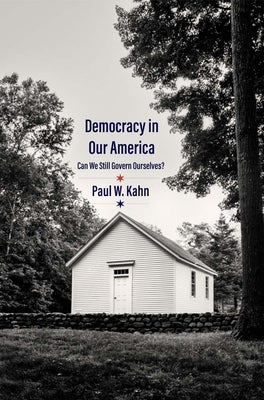 Democracy in Our America

Can We Still Govern Ourselves?

Paul W. Kahn